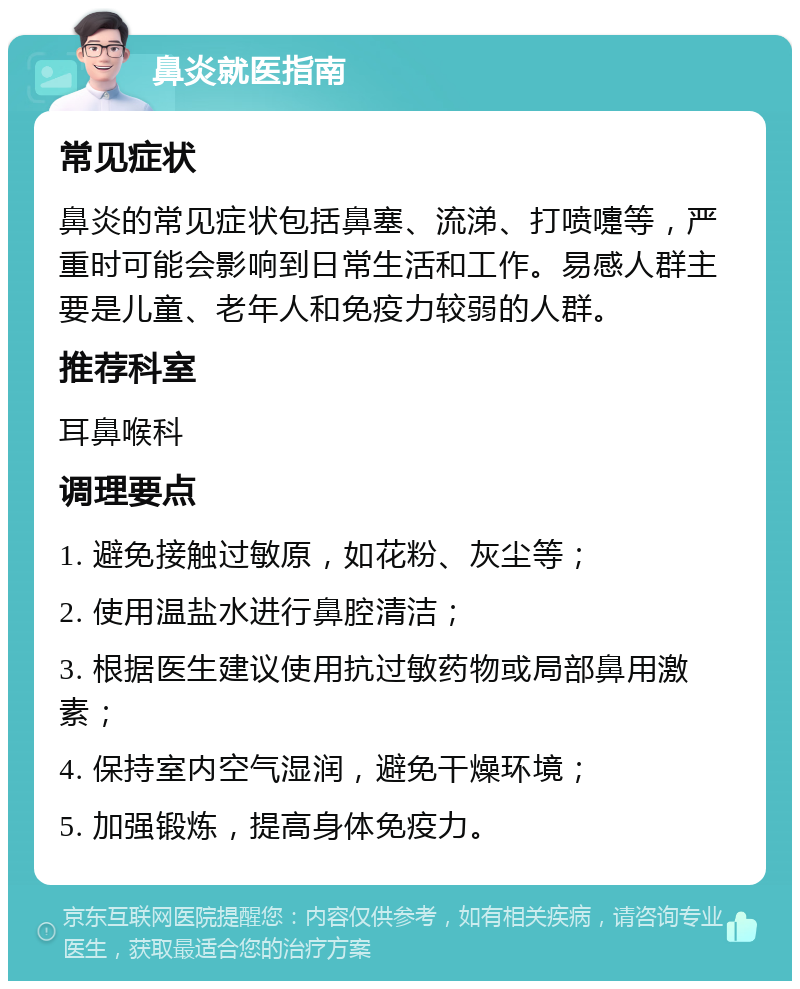 鼻炎就医指南

常见症状

鼻炎的常见症状包括鼻塞、流涕、打喷嚏等，严重时可能会影响到日常生活和工作。易感人群主要是儿童、老年人和免疫力较弱的人群。

推荐科室

耳鼻喉科

调理要点

1. 避免接触过敏原，如花粉、灰尘等；

2. 使用温盐水进行鼻腔清洁；

3. 根据医生建议使用抗过敏药物或局部鼻用激素；

4. 保持室内空气湿润，避免干燥环境；

5. 加强锻炼，提高身体免疫力。

京东互联网医院提醒您：内容仅供参考，如有相关疾病，请咨询专业医生，获取最适合您的治疗方案